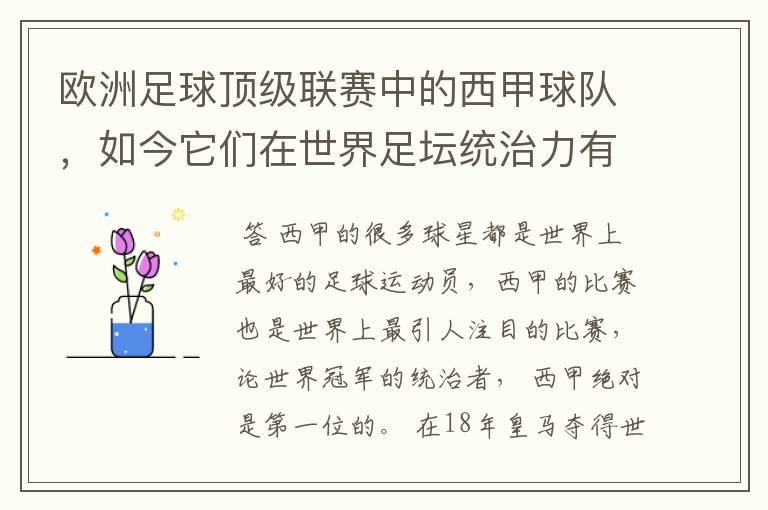 欧洲足球顶级联赛中的西甲球队，如今它们在世界足坛统治力有

答 西甲的很多球星都是世界上最好的足球运动员，西甲的比赛也是世界上最引人注目的比赛，论世界冠军的统治者，西甲绝对是第一位的。在18年皇马夺得世